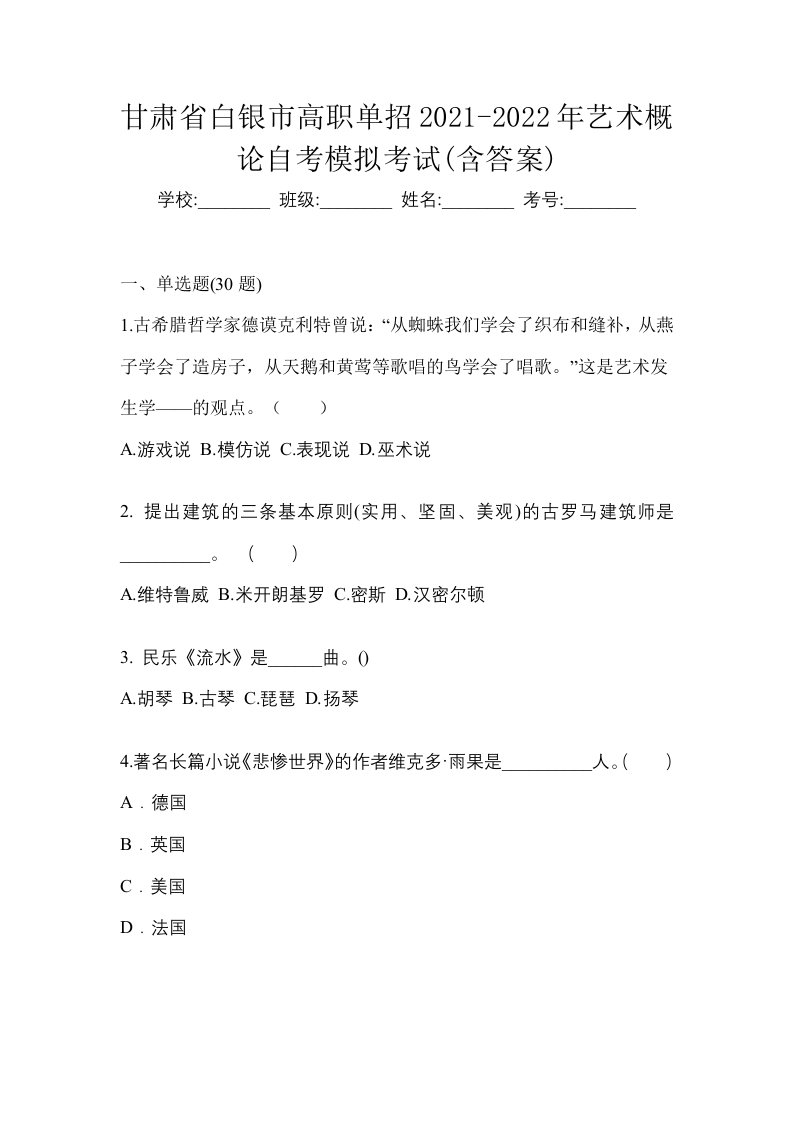 甘肃省白银市高职单招2021-2022年艺术概论自考模拟考试(含答案)

学校:________ 班级:________ 姓名:________ 考号:________

一、单选题(30 题)

1.古希腊哲学家德谟克利特曾说：“从蜘蛛我们学会了织布和缝补，从燕子学会了造房子，从天鹅和黄莺等歌唱的鸟学会了唱歌。”这是艺术发生学——的观点。（ ）

A.游戏说 B.模仿说 C.表现说 D.巫术说

2. 提出建筑的三条基本原则(实用、坚固、美观)的古罗马建筑师是__________。 ( )

A.维特鲁威 B.米开朗基罗 C.密斯 D.汉密尔顿

3. 民乐《流水》是______曲。()

A.胡琴 B.古琴 C.琵琶 D.扬琴

4.著名长篇小说《悲惨世界》的作者维克多·雨果是__________人。( )

A．德国

B．英国

C．美国

D．法国